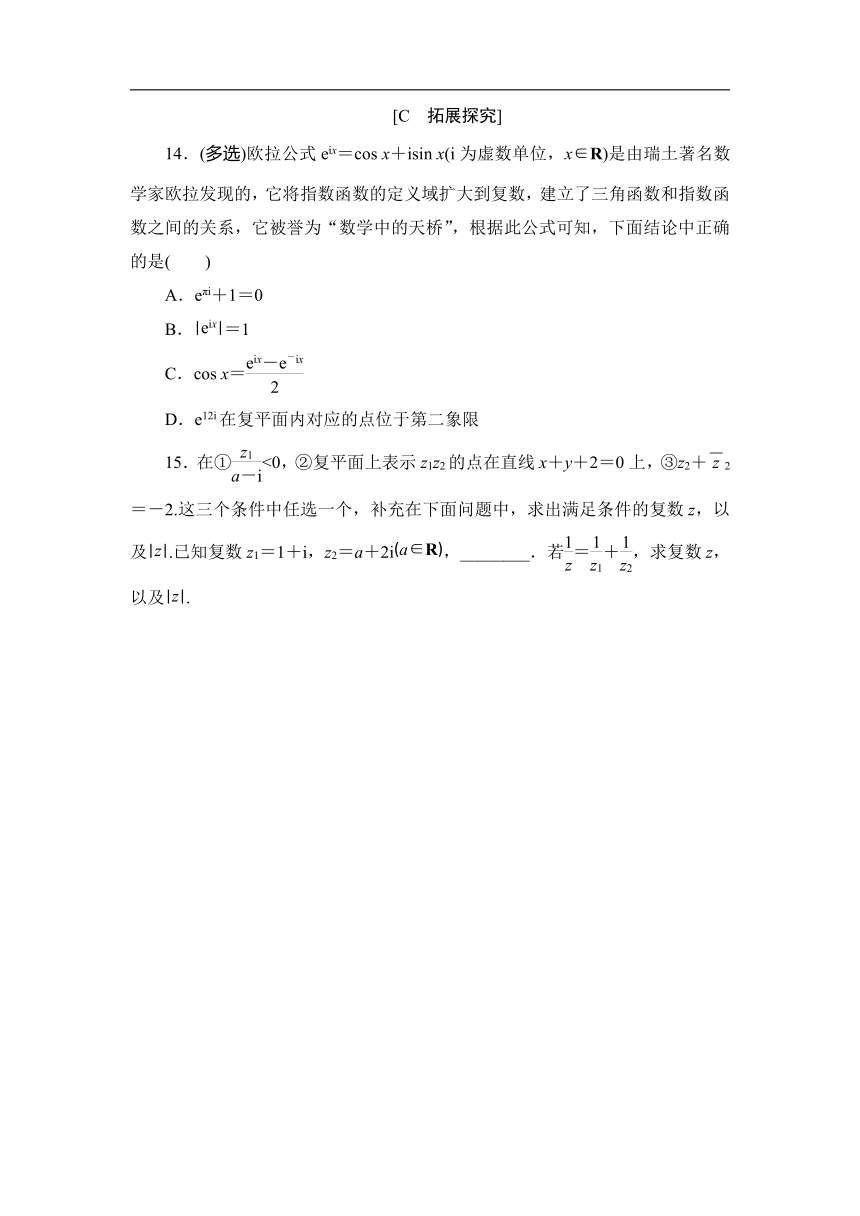 [C　拓展探究]

14．(多选)欧拉公式 $e^{ix}=\cos x+i\sin x$(i 为虚数单位，$x\in\mathbf{R}$)是由瑞士著名数学家欧拉发现的，它将指数函数的定义域扩大到复数，建立了三角函数和指数函数之间的关系，它被誉为“数学中的天桥”，根据此公式可知，下面结论中正确的是(　　)

A．$e^{\pi i}+1=0$

B．$|e^{ix}|=1$

C．$\cos x=\frac{e^{ix}-e^{-ix}}{2}$

D．$e^{12i}$ 在复平面内对应的点位于第二象限

15．在①$\frac{z_1}{a-i}<0$，②复平面上表示 $z_1z_2$ 的点在直线 $x+y+2=0$ 上，③$z_2+\overline{z}_2=-2$.这三个条件中任选一个，补充在下面问题中，求出满足条件的复数 $z$，以及$|z|$.已知复数 $z_1=1+i$，$z_2=a+2i(a\in\mathbf{R})$，________．若$\frac{1}{z}=\frac{1}{z_1}+\frac{1}{z_2}$，求复数 $z$，以及$|z|$.